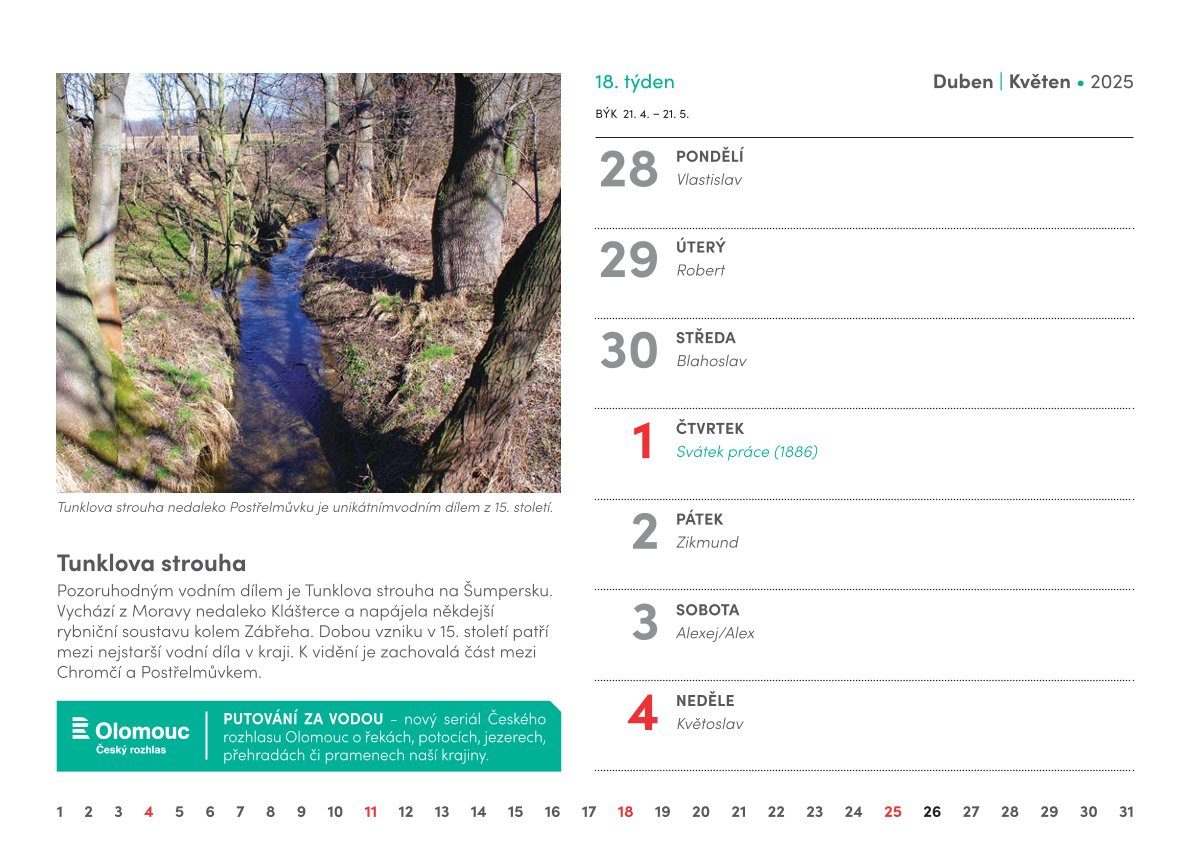 Tunklova strouha nedaleko Postřelmůvku je unikátnímvodním dílem z 15. století.

Tunklova strouha

Pozoruhodným vodním dílem je Tunklova strouha na Šumpersku. Vychází z Moravy nedaleko Klášterce a napájela někdejší rybniční soustavu kolem Zábřeha. Dobou vzniku v 15. století patří mezi nejstarší vodní díla v kraji. K vidění je zachovalá část mezi Chromčí a Postřelmůvkem.

Olomouc
Český rozhlas

PUTOVÁNÍ ZA VODOU – nový seriál Českého rozhlasu Olomouc o řekách, potocích, jezerech, přehradách či pramenech naší krajiny.

18. týden

Duben | Květen • 2025

BÝK 21. 4. – 21. 5.

28 PONDĚLÍ
Vlastislav

29 ÚTERÝ
Robert

30 STŘEDA
Blahoslav

1 ČTVRTEK
Svátek práce (1886)

2 PÁTEK
Zikmund

3 SOBOTA
Alexej/Alex

4 NEDĚLE
Květoslav

1 2 3 4 5 6 7 8 9 10 11 12 13 14 15 16 17 18 19 20 21 22 23 24 25 26 27 28 29 30 31